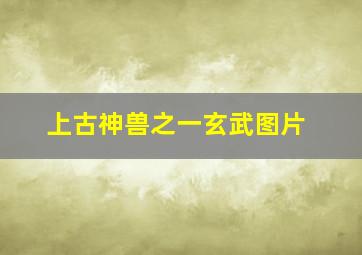 上古神兽之一玄武图片